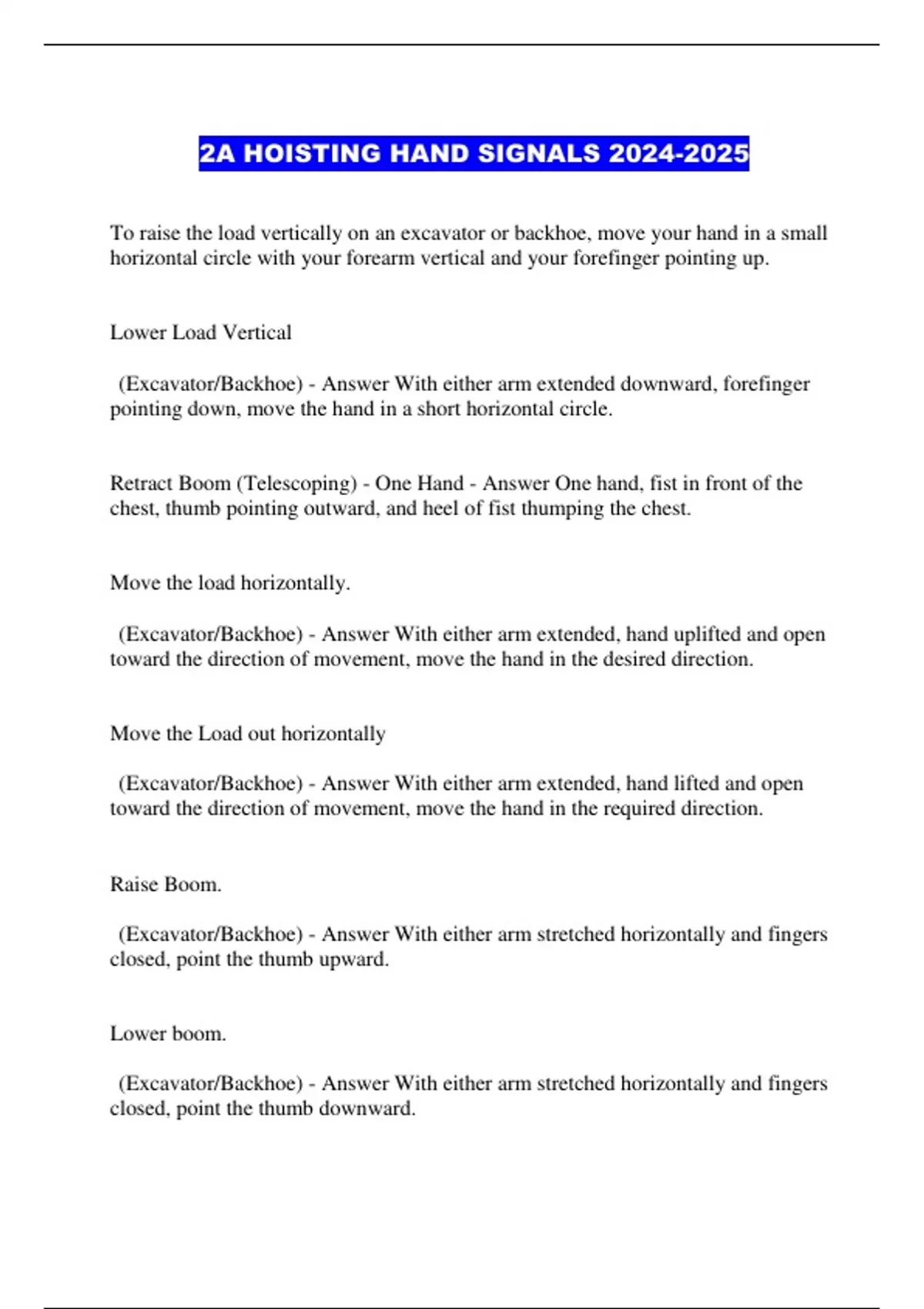 2A HOISTING HAND SIGNALS 2024-2025

To raise the load vertically on an excavator or backhoe, move your hand in a small horizontal circle with your forearm vertical and your forefinger pointing up.

Lower Load Vertical

(Excavator/Backhoe) - Answer With either arm extended downward, forefinger pointing down, move the hand in a short horizontal circle.

Retract Boom (Telescoping) - One Hand - Answer One hand, fist in front of the chest, thumb pointing outward, and heel of fist thumping the chest.

Move the load horizontally.

(Excavator/Backhoe) - Answer With either arm extended, hand uplifted and open toward the direction of movement, move the hand in the desired direction.

Move the Load out horizontally

(Excavator/Backhoe) - Answer With either arm extended, hand lifted and open toward the direction of movement, move the hand in the required direction.

Raise Boom.

(Excavator/Backhoe) - Answer With either arm stretched horizontally and fingers closed, point the thumb upward.

Lower boom.

(Excavator/Backhoe) - Answer With either arm stretched horizontally and fingers closed, point the thumb downward.